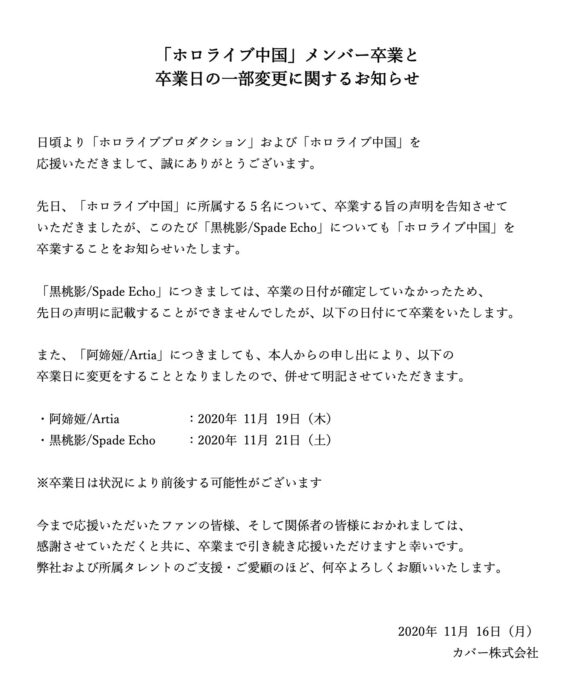 「ホロライブ中国」メンバー卒業と
卒業日の一部変更に関するお知らせ

日頃より「ホロライブプロダクション」および「ホロライブ中国」を応援いただきまして、誠にありがとうございます。

先日、「ホロライブ中国」に所属する５名について、卒業する旨の声明を告知させていただきましたが、このたび「黒桃影/Spade Echo」についても「ホロライブ中国」を卒業することをお知らせいたします。

「黒桃影/Spade Echo」につきましては、卒業の日付が確定していなかったため、先日の声明に記載することができませんでしたが、以下の日付にて卒業をいたします。

また、「阿媂娅/Artia」につきましても、本人からの申し出により、以下の卒業日に変更をすることとなりましたので、併せて明記させていただきます。

・阿媂娅/Artia　：2020年 11月 19日（木）
・黒桃影/Spade Echo　：2020年 11月 21日（土）

※卒業日は状況により前後する可能性がございます

今まで応援いただいたファンの皆様、そして関係者の皆様におかれましては、感謝させていただくと共に、卒業まで引き続き応援いただけますと幸いです。
弊社および所属タレントのご支援・ご愛顧のほど、何卒よろしくお願いいたします。

2020年 11月 16日（月）
カバー株式会社